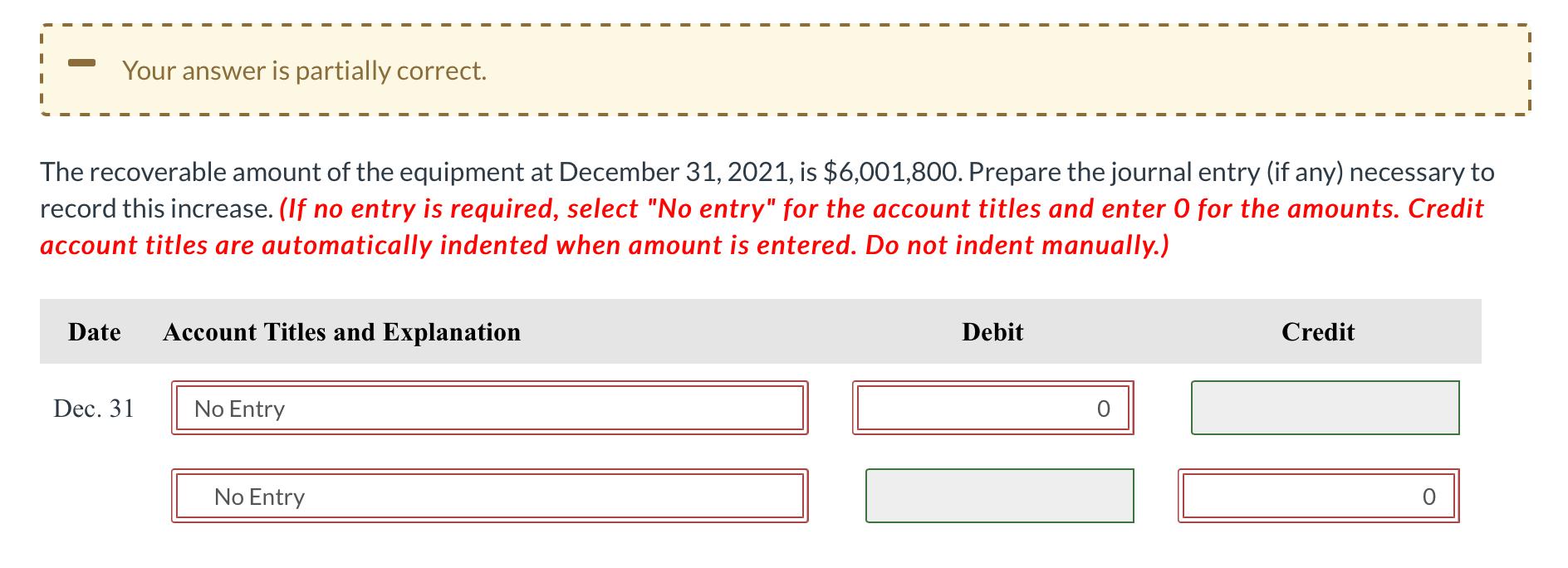 Your answer is partially correct.

The recoverable amount of the equipment at December 31, 2021, is $6,001,800. Prepare the journal entry (if any) necessary to record this increase. (If no entry is required, select "No entry" for the account titles and enter 0 for the amounts. Credit account titles are automatically indented when amount is entered. Do not indent manually.)

| Date | Account Titles and Explanation | Debit | Credit |
|---|---|---|---|
| Dec. 31 | No Entry | 0 | |
| | No Entry | | 0 |